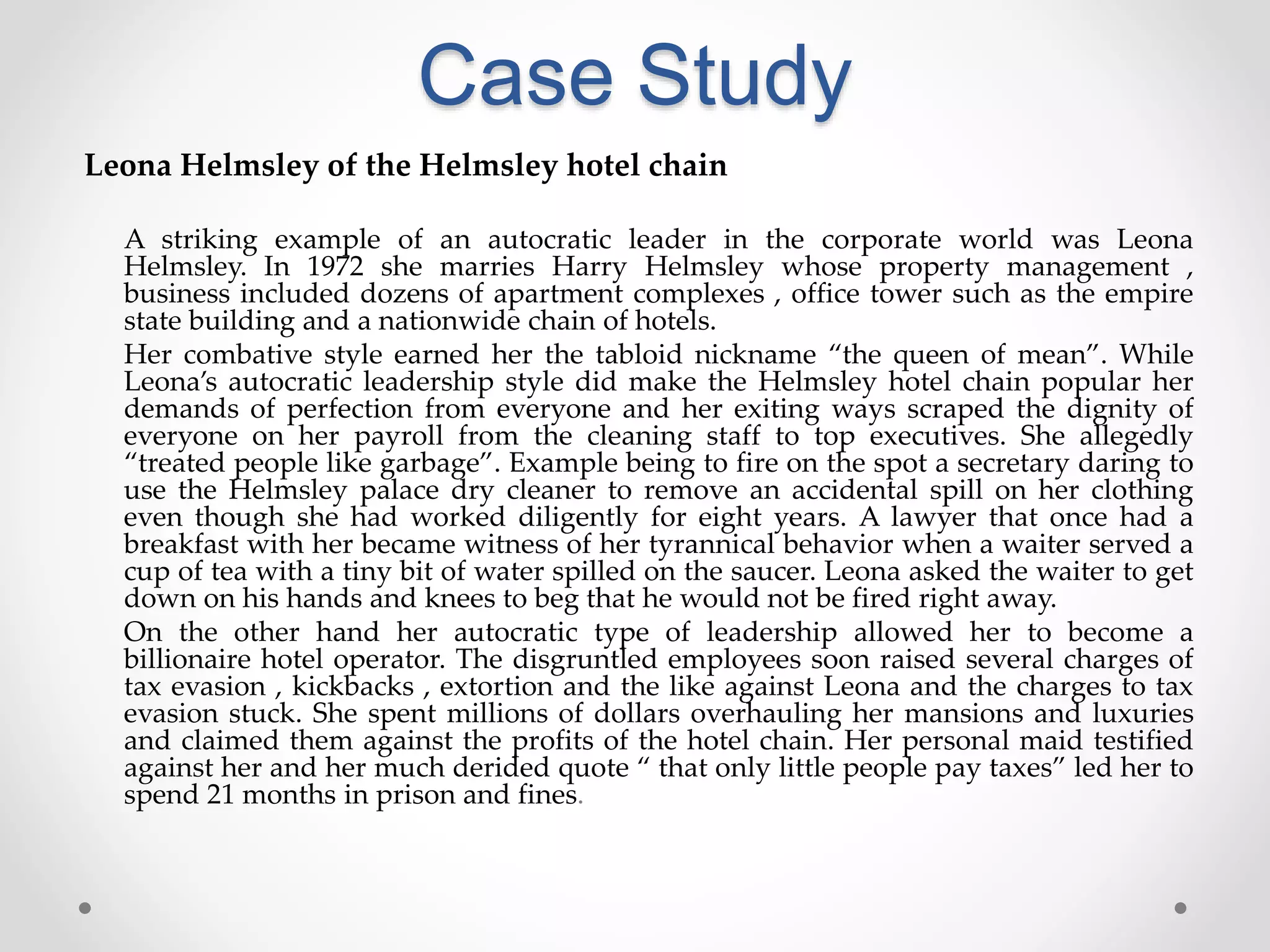 Case Study

Leona Helmsley of the Helmsley hotel chain

A striking example of an autocratic leader in the corporate world was Leona Helmsley. In 1972 she marries Harry Helmsley whose property management , business included dozens of apartment complexes , office tower such as the empire state building and a nationwide chain of hotels.

Her combative style earned her the tabloid nickname “the queen of mean”. While Leona’s autocratic leadership style did make the Helmsley hotel chain popular her demands of perfection from everyone and her exiting ways scraped the dignity of everyone on her payroll from the cleaning staff to top executives. She allegedly “treated people like garbage”. Example being to fire on the spot a secretary daring to use the Helmsley palace dry cleaner to remove an accidental spill on her clothing even though she had worked diligently for eight years. A lawyer that once had a breakfast with her became witness of her tyrannical behavior when a waiter served a cup of tea with a tiny bit of water spilled on the saucer. Leona asked the waiter to get down on his hands and knees to beg that he would not be fired right away.

On the other hand her autocratic type of leadership allowed her to become a billionaire hotel operator. The disgruntled employees soon raised several charges of tax evasion , kickbacks , extortion and the like against Leona and the charges to tax evasion stuck. She spent millions of dollars overhauling her mansions and luxuries and claimed them against the profits of the hotel chain. Her personal maid testified against her and her much derided quote “ that only little people pay taxes” led her to spend 21 months in prison and fines.